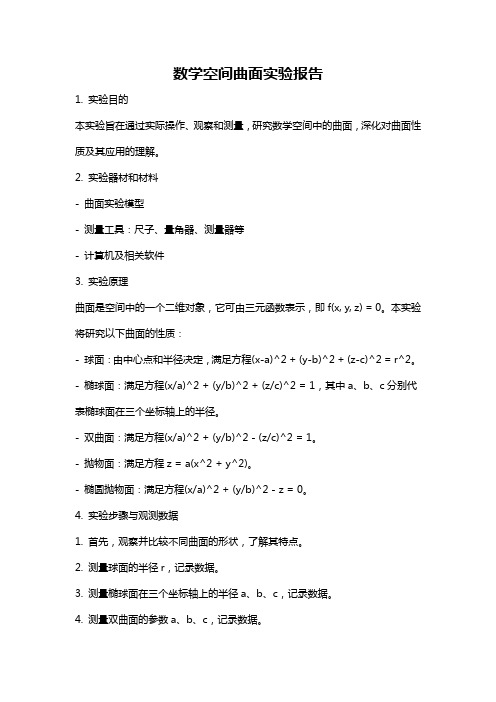 数学空间曲面实验报告

1. 实验目的

本实验旨在通过实际操作、观察和测量，研究数学空间中的曲面，深化对曲面性质及其应用的理解。

2. 实验器材和材料

- 曲面实验模型

- 测量工具：尺子、量角器、测量器等

- 计算机及相关软件

3. 实验原理

曲面是空间中的一个二维对象，它可由三元函数表示，即 f(x, y, z) = 0。本实验将研究以下曲面的性质：

- 球面：由中心点和半径决定，满足方程(x-a)^2 + (y-b)^2 + (z-c)^2 = r^2。

- 椭球面：满足方程(x/a)^2 + (y/b)^2 + (z/c)^2 = 1，其中 a、b、c 分别代表椭球面在三个坐标轴上的半径。

- 双曲面：满足方程(x/a)^2 + (y/b)^2 - (z/c)^2 = 1。

- 抛物面：满足方程 z = a(x^2 + y^2)。

- 椭圆抛物面：满足方程(x/a)^2 + (y/b)^2 - z = 0。

4. 实验步骤与观测数据

1. 首先，观察并比较不同曲面的形状，了解其特点。

2. 测量球面的半径 r，记录数据。

3. 测量椭球面在三个坐标轴上的半径 a、b、c，记录数据。

4. 测量双曲面的参数 a、b、c，记录数据。